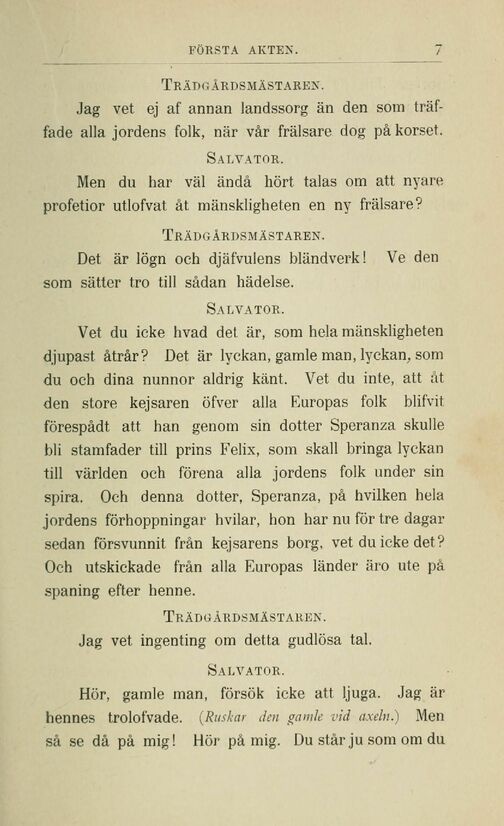 FÖRSTA AKTEN. 7

TRÄDGÅRDSMÄSTAREN.

Jag vet ej af annan landssorg än den som träffade alla jordens folk, när vår frälsare dog på korset.

SALVATOR.

Men du har väl ändå hört talas om att nyare profetior utlofvat åt mänskligheten en ny frälsare?

TRÄDGÅRDSMÄSTAREN.

Det är lögn och djäfvulens bländverk! Ve den som sätter tro till sådan hädelse.

SALVATOR.

Vet du icke hvad det är, som hela mänskligheten djupast åtrår? Det är lyckan, gamle man, lyckan, som du och dina nunnor aldrig känt. Vet du inte, att åt den store kejsaren öfver alla Europas folk blifvit förespådt att han genom sin dotter Speranza skulle bli stamfader till prins Felix, som skall bringa lyckan till världen och förena alla jordens folk under sin spira. Och denna dotter, Speranza, på hvilken hela jordens förhoppningar hvilar, hon har nu för tre dagar sedan försvunnit från kejsarens borg, vet du icke det? Och utskickade från alla Europas länder äro ute på spaning efter henne.

TRÄDGÅRDSMÄSTAREN.

Jag vet ingenting om detta gudlösa tal.

SALVATOR.

Hör, gamle man, försök icke att ljuga. Jag är hennes trolofvade. (Ruskar den gamle vid axeln.) Men så se då på mig! Hör på mig. Du står ju som om du